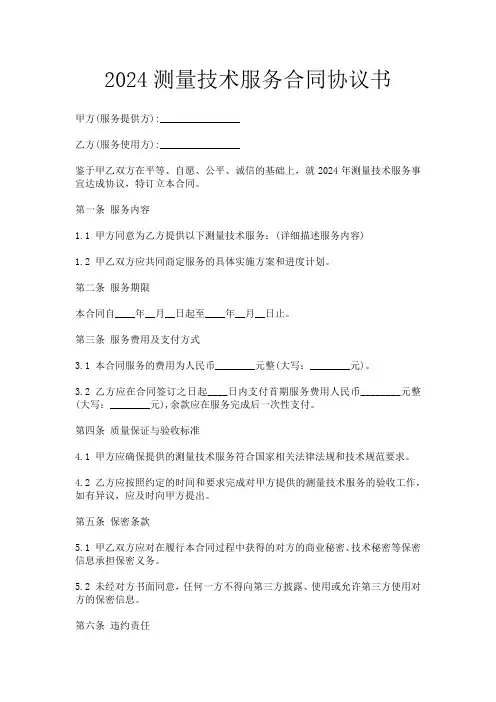 2024 测量技术服务合同协议书

甲方(服务提供方):______________

乙方(服务使用方):______________

鉴于甲乙双方在平等、自愿、公平、诚信的基础上，就 2024 年测量技术服务事宜达成协议，特订立本合同。

第一条 服务内容

1.1 甲方同意为乙方提供以下测量技术服务：(详细描述服务内容)

1.2 甲乙双方应共同商定服务的具体实施方案和进度计划。

第二条 服务期限

本合同自____年__月__日起至____年__月__日止。

第三条 服务费用及支付方式

3.1 本合同服务的费用为人民币________元整(大写：________元)。

3.2 乙方应在合同签订之日起____日内支付首期服务费用人民币________元整(大写：________元)，余款应在服务完成后一次性支付。

第四条 质量保证与验收标准

4.1 甲方应确保提供的测量技术服务符合国家相关法律法规和技术规范要求。

4.2 乙方应按照约定的时间和要求完成对甲方提供的测量技术服务的验收工作，如有异议，应及时向甲方提出。

第五条 保密条款

5.1 甲乙双方应对在履行本合同过程中获得的对方的商业秘密、技术秘密等保密信息承担保密义务。

5.2 未经对方书面同意，任何一方不得向第三方披露、使用或允许第三方使用对方的保密信息。

第六条 违约责任